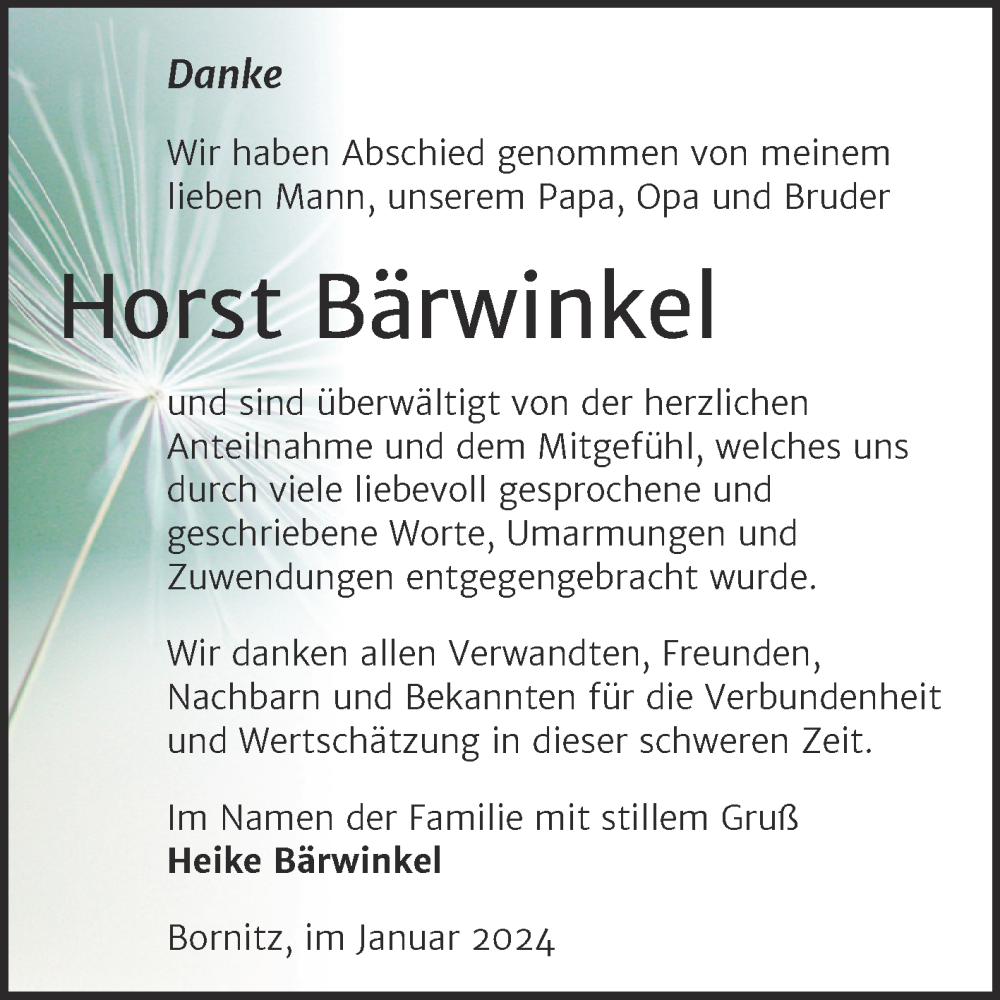 Danke

Wir haben Abschied genommen von meinem lieben Mann, unserem Papa, Opa und Bruder

Horst Bärwinkel

und sind überwältigt von der herzlichen Anteilnahme und dem Mitgefühl, welches uns durch viele liebevoll gesprochene und geschriebene Worte, Umarmungen und Zuwendungen entgegengebracht wurde.

Wir danken allen Verwandten, Freunden, Nachbarn und Bekannten für die Verbundenheit und Wertschätzung in dieser schweren Zeit.

Im Namen der Familie mit stillem Gruß
Heike Bärwinkel

Bornitz, im Januar 2024